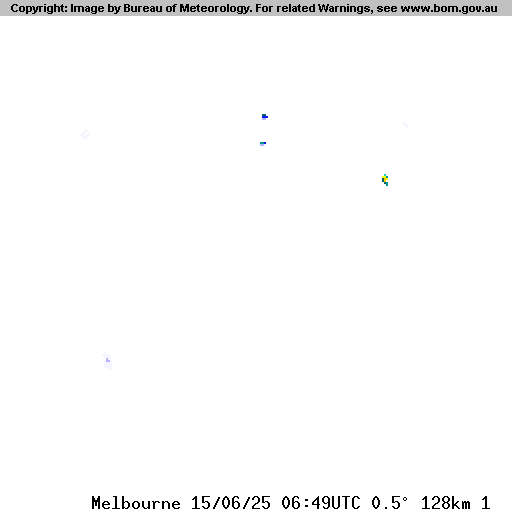 Copyright: Image by Bureau of Meteorology. For related Warnings, see www.bom.gov.au

Melbourne 15/06/25 06:49UTC 0.5° 128km 1